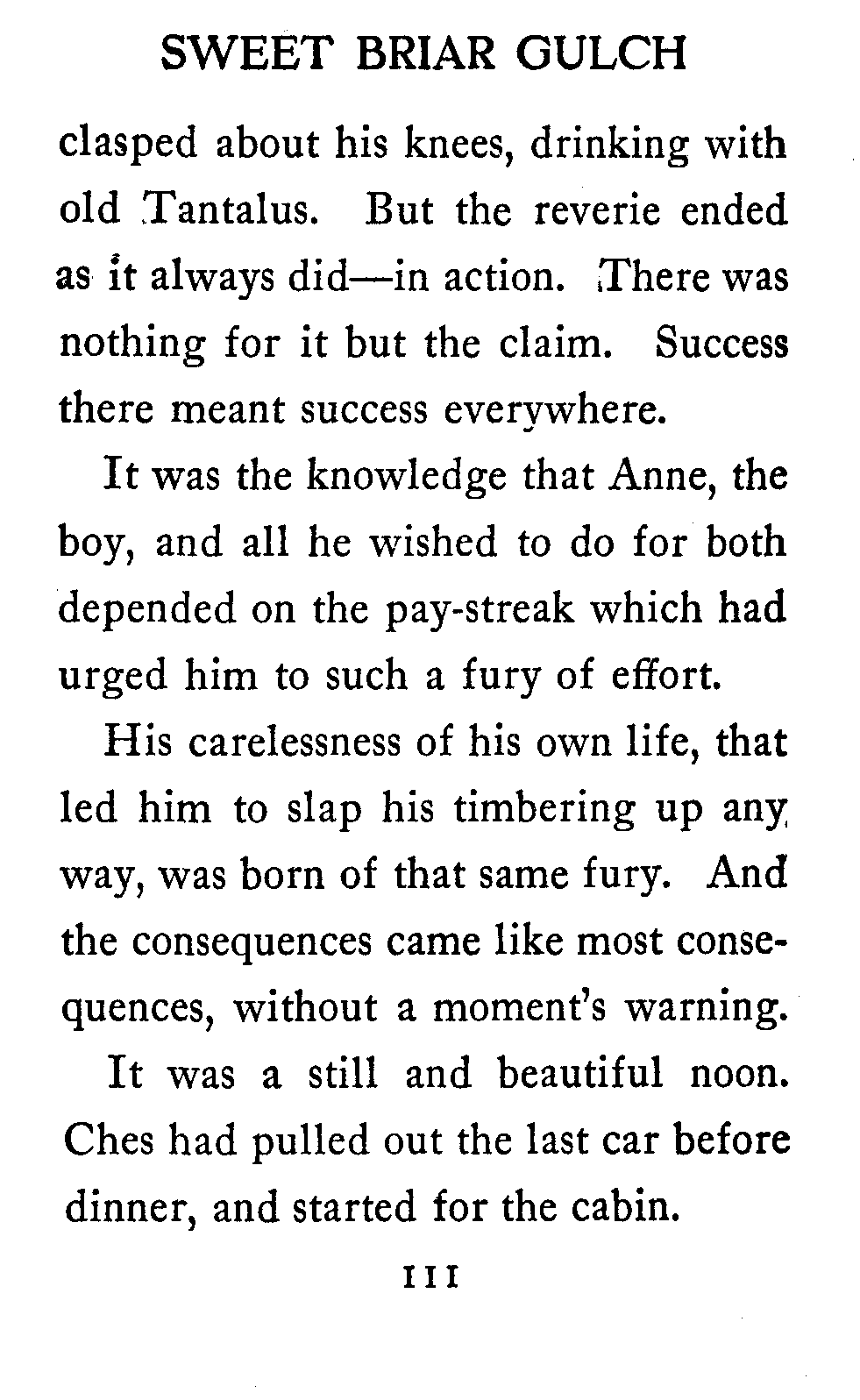 SWEET BRIAR GULCH

clasped about his knees, drinking with old Tantalus. But the reverie ended as it always did—in action. There was nothing for it but the claim. Success there meant success everywhere.

It was the knowledge that Anne, the boy, and all he wished to do for both depended on the pay-streak which had urged him to such a fury of effort.

His carelessness of his own life, that led him to slap his timbering up any way, was born of that same fury. And the consequences came like most consequences, without a moment's warning.

It was a still and beautiful noon. Ches had pulled out the last car before dinner, and started for the cabin.

111